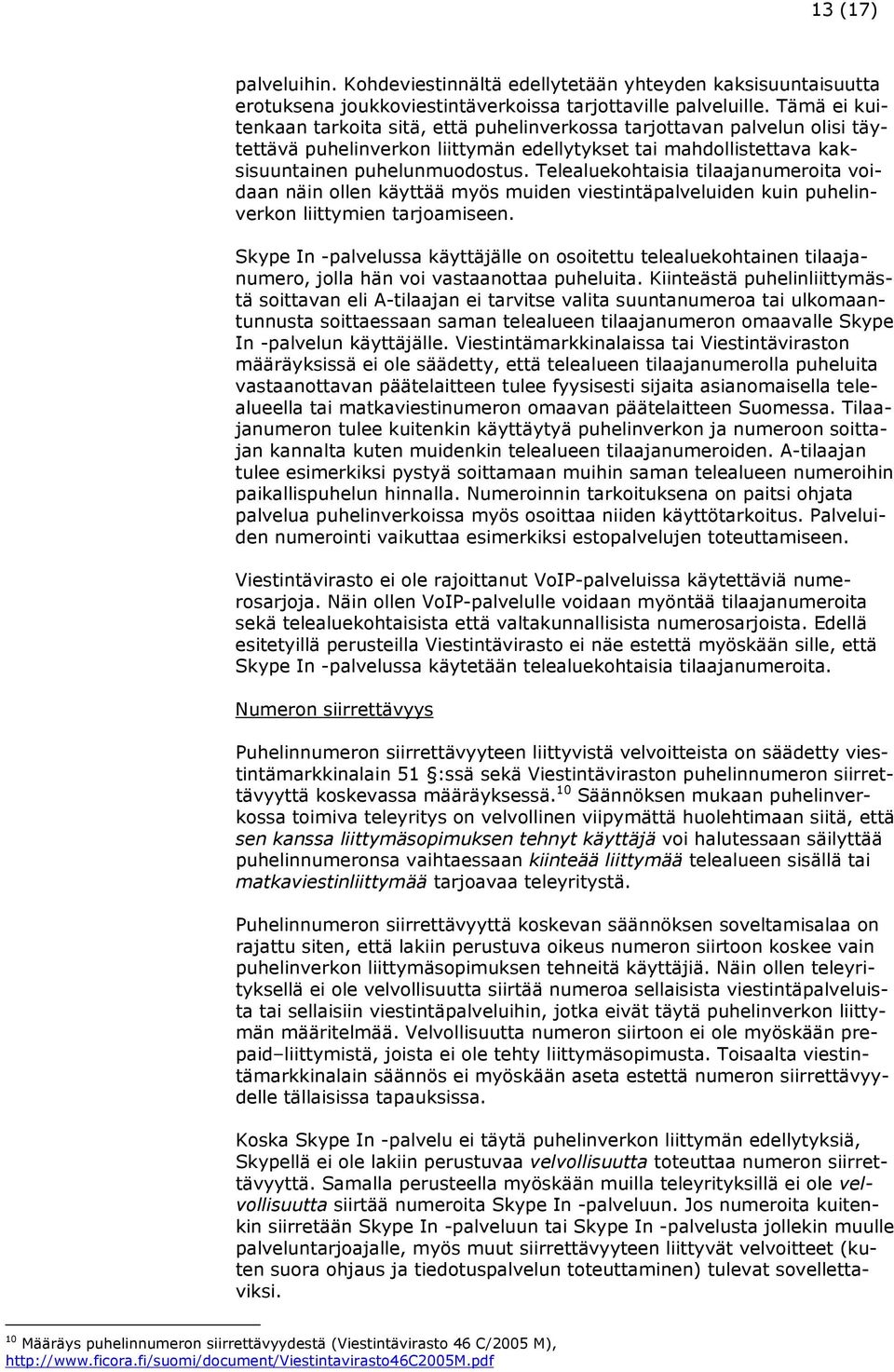 13 (17)

palveluihin. Kohdeviestinnältä edellytetään yhteyden kaksisuuntaisuutta erotuksena joukkoviestintäverkoissa tarjottaville palveluille. Tämä ei kuitenkaan tarkoita sitä, että puhelinverkossa tarjottavan palvelun olisi täytettävä puhelinverkon liittymän edellytykset tai mahdollistettava kaksisuuntainen puhelunmuodostus. Telealuekohtaisia tilaajanumeroita voidaan näin ollen käyttää myös muiden viestintäpalveluiden kuin puhelinverkon liittymien tarjoamiseen.

Skype In -palvelussa käyttäjälle on osoitettu telealuekohtainen tilaajanumero, jolla hän voi vastaanottaa puheluita. Kiinteästä puhelinliittymästä soittavan eli A-tilaajan ei tarvitse valita suuntanumeroa tai ulkomaantunnusta soittaessaan saman telealueen tilaajanumeron omaavalle Skype In -palvelun käyttäjälle. Viestintämarkkinalaissa tai Viestintäviraston määräyksissä ei ole säädetty, että telealueen tilaajanumerolla puheluita vastaanottavan päätelaitteen tulee fyysisesti sijaita asianomaisella telealueella tai matkaviestinumeron omaavan päätelaitteen Suomessa. Tilaajanumeron tulee kuitenkin käyttäytyä puhelinverkon ja numeroon soittajan kannalta kuten muidenkin telealueen tilaajanumeroiden. A-tilaajan tulee esimerkiksi pystyä soittamaan muihin saman telealueen numeroihin paikallispuhelun hinnalla. Numeroinnin tarkoituksena on paitsi ohjata palvelua puhelinverkoissa myös osoittaa niiden käyttötarkoitus. Palveluiden numerointi vaikuttaa esimerkiksi estopalvelujen toteuttamiseen.

Viestintävirasto ei ole rajoittanut VoIP-palveluissa käytettäviä numerosarjoja. Näin ollen VoIP-palvelulle voidaan myöntää tilaajanumeroita sekä telealuekohtaisista että valtakunnallisista numerosarjoista. Edellä esitetyillä perusteilla Viestintävirasto ei näe estettä myöskään sille, että Skype In -palvelussa käytetään telealuekohtaisia tilaajanumeroita.

Numeron siirrettävyys

Puhelinnumeron siirrettävyyteen liittyvistä velvoitteista on säädetty viestintämarkkinalain 51 §:ssä sekä Viestintäviraston puhelinnumeron siirrettävyyttä koskevassa määräyksessä.$^{10}$ Säännöksen mukaan puhelinverkossa toimiva teleyritys on velvollinen viipymättä huolehtimaan siitä, että sen kanssa liittymäsopimuksen tehnyt käyttäjä voi halutessaan säilyttää puhelinnumeronsa vaihtaessaan kiinteää liittymää telealueen sisällä tai matkaviestinliittymää tarjoavaa teleyritystä.

Puhelinnumeron siirrettävyyttä koskevan säännöksen soveltamisalaa on rajattu siten, että lakiin perustuva oikeus numeron siirtoon koskee vain puhelinverkon liittymäsopimuksen tehneitä käyttäjiä. Näin ollen teleyrityksellä ei ole velvollisuutta siirtää numeroa sellaisista viestintäpalveluista tai sellaisiin viestintäpalveluihin, jotka eivät täytä puhelinverkon liittymän määritelmää. Velvollisuutta numeron siirtoon ei ole myöskään prepaid–liittymistä, joista ei ole tehty liittymäsopimusta. Toisaalta viestintämarkkinalain säännös ei myöskään aseta estettä numeron siirrettävyydelle tällaisissa tapauksissa.

Koska Skype In -palvelu ei täytä puhelinverkon liittymän edellytyksiä, Skypellä ei ole lakiin perustuvaa velvollisuutta toteuttaa numeron siirrettävyyttä. Samalla perusteella myöskään muilla teleyrityksillä ei ole velvollisuutta siirtää numeroita Skype In -palveluun. Jos numeroita kuitenkin siirretään Skype In -palveluun tai Skype In -palvelusta jollekin muulle palveluntarjoajalle, myös muut siirrettävyyteen liittyvät velvoitteet (kuten suora ohjaus ja tiedotuspalvelun toteuttaminen) tulevat sovellettaviksi.

$^{10}$ Määräys puhelinnumeron siirrettävyydestä (Viestintävirasto 46 C/2005 M), http://www.ficora.fi/suomi/document/Viestintavirasto46C2005M.pdf